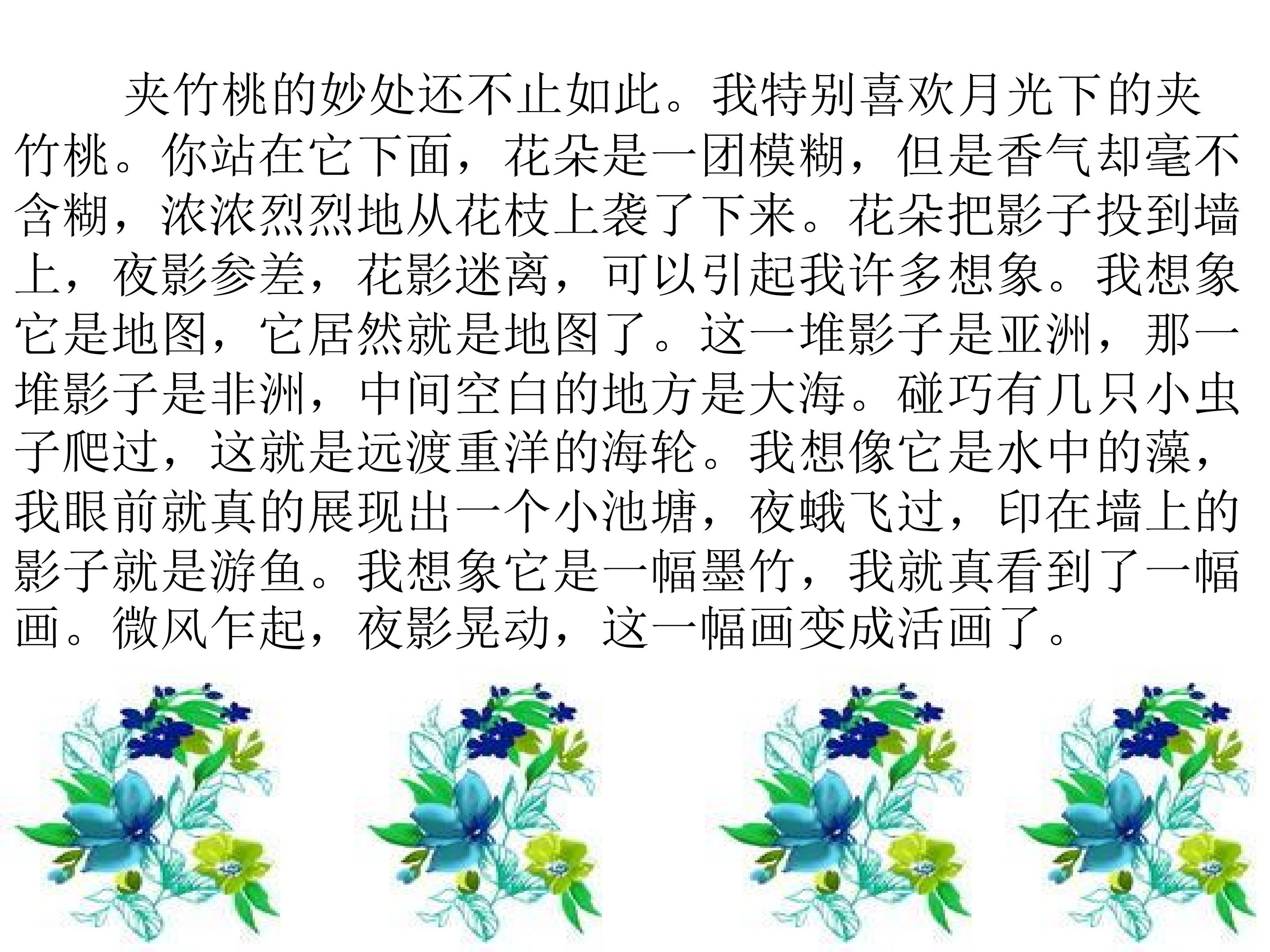 夹竹桃的妙处还不止如此。我特别喜欢月光下的夹竹桃。你站在它下面，花朵是一团模糊，但是香气却毫不含糊，浓浓烈烈地从花枝上袭了下来。花朵把影子投到墙上，夜影参差，花影迷离，可以引起我许多想象。我想象它是地图，它居然就是地图了。这一堆影子是亚洲，那一堆影子是非洲，中间空白的地方是大海。碰巧有几只小虫子爬过，这就是远渡重洋的海轮。我想像它是水中的藻，我眼前就真的展现出一个小池塘，夜蛾飞过，印在墙上的影子就是游鱼。我想象它是一幅墨竹，我就真看到了一幅画。微风乍起，夜影晃动，这一幅画变成活画了。